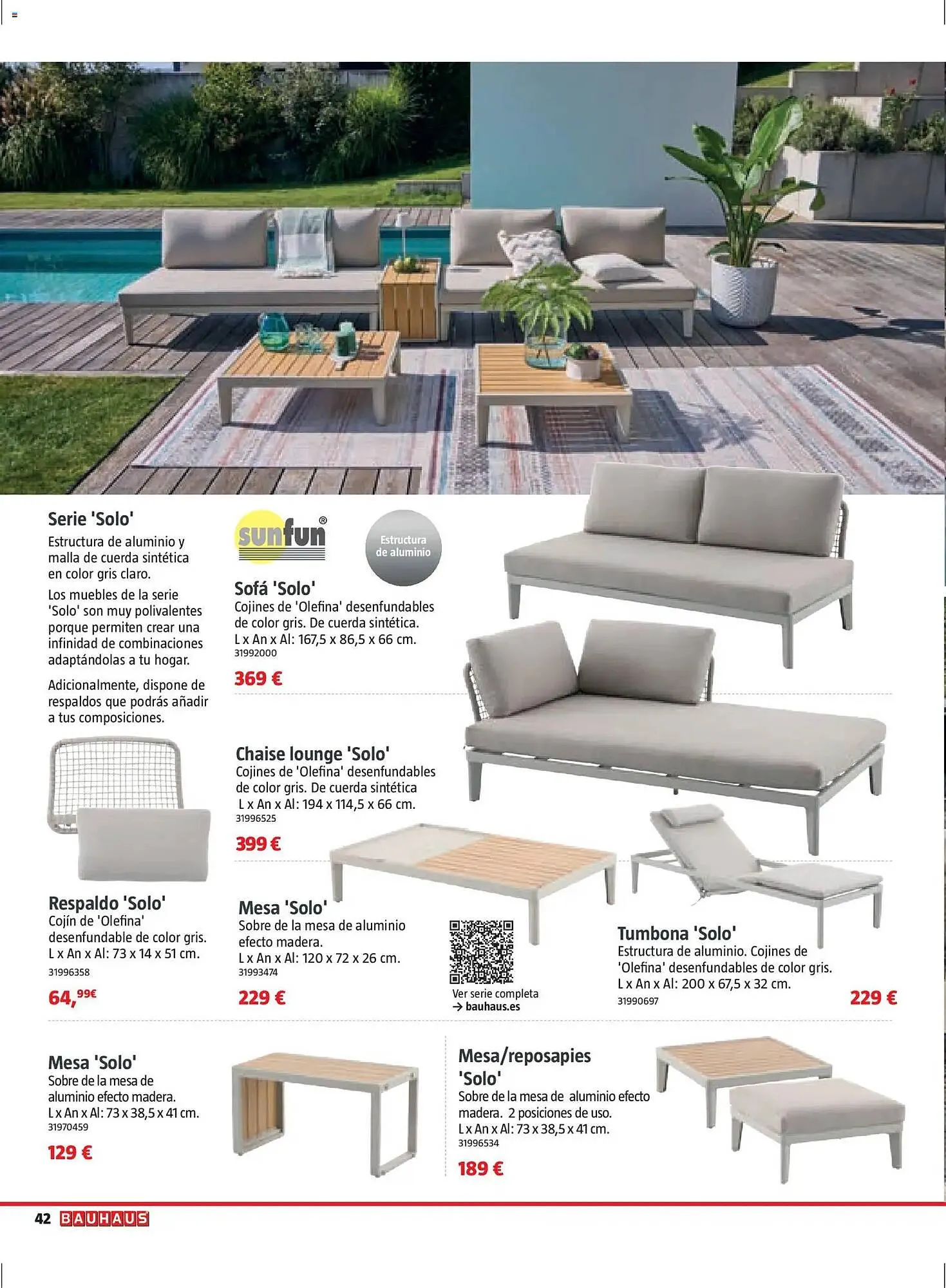 Serie 'Solo'
Estructura de aluminio y malla de cuerda sintética en color gris claro.

Los muebles de la serie 'Solo' son muy polivalentes porque permiten crear una infinidad de combinaciones adaptándolas a tu hogar.

Adicionalmente, dispone de respaldos que podrás añadir a tus composiciones.

sunfun®

Estructura de aluminio

Sofá 'Solo'
Cojines de 'Olefina' desenfundables de color gris. De cuerda sintética.
L x An x Al: 167,5 x 86,5 x 66 cm.
31992000
369 €

Chaise lounge 'Solo'
Cojines de 'Olefina' desenfundables de color gris. De cuerda sintética
L x An x Al: 194 x 114,5 x 66 cm.
31996525
399 €

Respaldo 'Solo'
Cojín de 'Olefina' desenfundable de color gris.
L x An x Al: 73 x 14 x 51 cm.
31996358
64,99€

Mesa 'Solo'
Sobre de la mesa de aluminio efecto madera.
L x An x Al: 120 x 72 x 26 cm.
31993474
229 €

Ver serie completa
→ bauhaus.es

Tumbona 'Solo'
Estructura de aluminio. Cojines de 'Olefina' desenfundables de color gris.
L x An x Al: 200 x 67,5 x 32 cm.
31990697
229 €

Mesa 'Solo'
Sobre de la mesa de aluminio efecto madera.
L x An x Al: 73 x 38,5 x 41 cm.
31970459
129 €

Mesa/reposapies 'Solo'
Sobre de la mesa de aluminio efecto madera. 2 posiciones de uso.
L x An x Al: 73 x 38,5 x 41 cm.
31996534
189 €

42 BAUHAUS